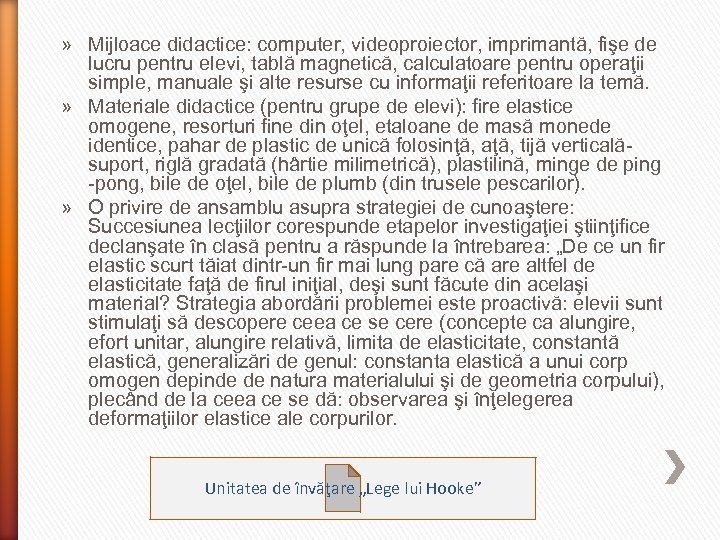 » Mijloace didactice: computer, videoproiector, imprimantă, fişe de lucru pentru elevi, tablă magnetică, calculatoare pentru operaţii simple, manuale şi alte resurse cu informaţii referitoare la temă.
» Materiale didactice (pentru grupe de elevi): fire elastice omogene, resorturi fine din oţel, etaloane de masă monede identice, pahar de plastic de unică folosinţă, aţă, tijă verticală-suport, riglă gradată (hârtie milimetrică), plastilină, minge de ping -pong, bile de oţel, bile de plumb (din trusele pescarilor).
» O privire de ansamblu asupra strategiei de cunoaştere: Succesiunea lecţiilor corespunde etapelor investigaţiei ştiinţifice declanşate în clasă pentru a răspunde la întrebarea: „De ce un fir elastic scurt tăiat dintr-un fir mai lung pare că are altfel de elasticitate faţă de firul iniţial, deşi sunt făcute din acelaşi material? Strategia abordării problemei este proactivă: elevii sunt stimulaţi să descopere ceea ce se cere (concepte ca alungire, efort unitar, alungire relativă, limita de elasticitate, constantă elastică, generalizări de genul: constanta elastică a unui corp omogen depinde de natura materialului şi de geometria corpului), plecând de la ceea ce se dă: observarea şi înţelegerea deformaţiilor elastice ale corpurilor.

Unitatea de învăţare „Lege lui Hooke”